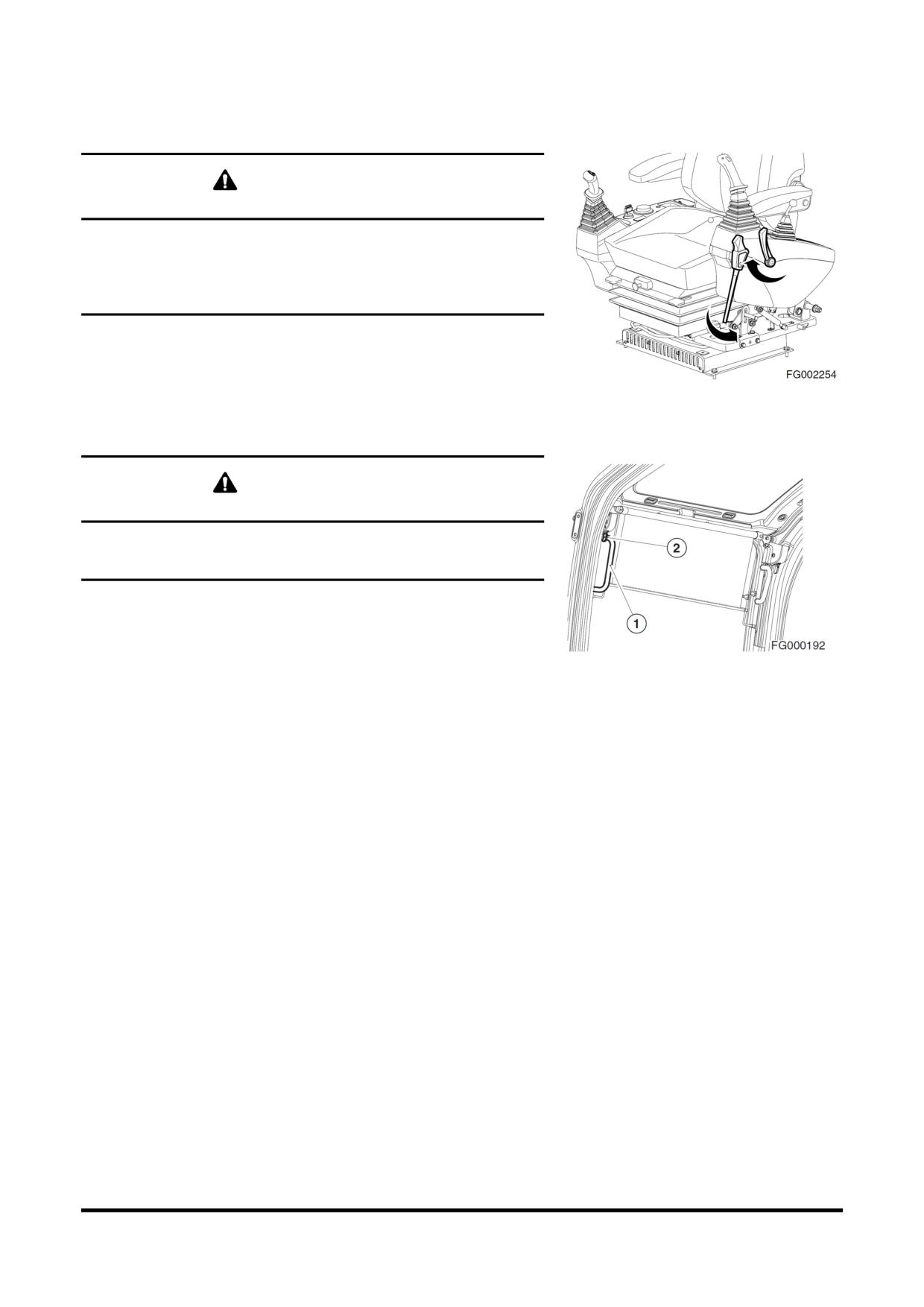 FG002254

2

1

FG000192